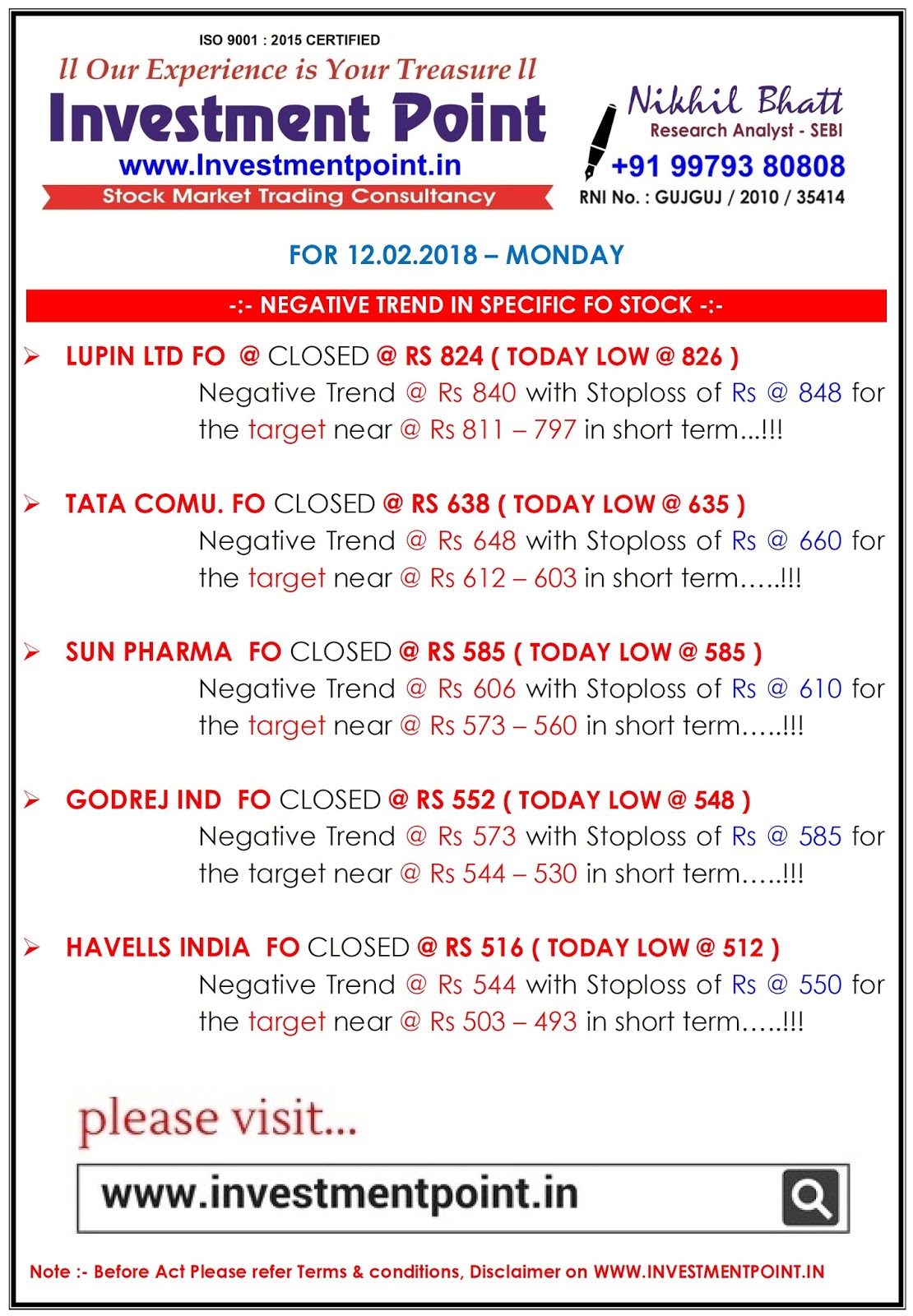 ISO 9001 : 2015 CERTIFIED

ll Our Experience is Your Treasure ll

Investment Point

www.Investmentpoint.in

Stock Market Trading Consultancy

Nikhil Bhatt

Research Analyst - SEBI

+91 99793 80808

RNI No. : GUJGUJ / 2010 / 35414

FOR 12.02.2018 – MONDAY

-:- NEGATIVE TREND IN SPECIFIC FO STOCK -:-

➢ LUPIN LTD FO @ CLOSED @ RS 824 ( TODAY LOW @ 826 )
Negative Trend @ Rs 840 with Stoploss of Rs @ 848 for the target near @ Rs 811 – 797 in short term...!!!

➢ TATA COMU. FO CLOSED @ RS 638 ( TODAY LOW @ 635 )
Negative Trend @ Rs 648 with Stoploss of Rs @ 660 for the target near @ Rs 612 – 603 in short term…..!!!

➢ SUN PHARMA FO CLOSED @ RS 585 ( TODAY LOW @ 585 )
Negative Trend @ Rs 606 with Stoploss of Rs @ 610 for the target near @ Rs 573 – 560 in short term…..!!!

➢ GODREJ IND FO CLOSED @ RS 552 ( TODAY LOW @ 548 )
Negative Trend @ Rs 573 with Stoploss of Rs @ 585 for the target near @ Rs 544 – 530 in short term…..!!!

➢ HAVELLS INDIA FO CLOSED @ RS 516 ( TODAY LOW @ 512 )
Negative Trend @ Rs 544 with Stoploss of Rs @ 550 for the target near @ Rs 503 – 493 in short term…..!!!

please visit...

www.investmentpoint.in

Note :- Before Act Please refer Terms & conditions, Disclaimer on WWW.INVESTMENTPOINT.IN